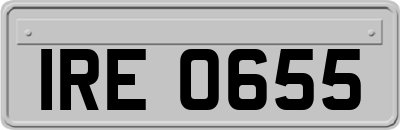 IRE 0655